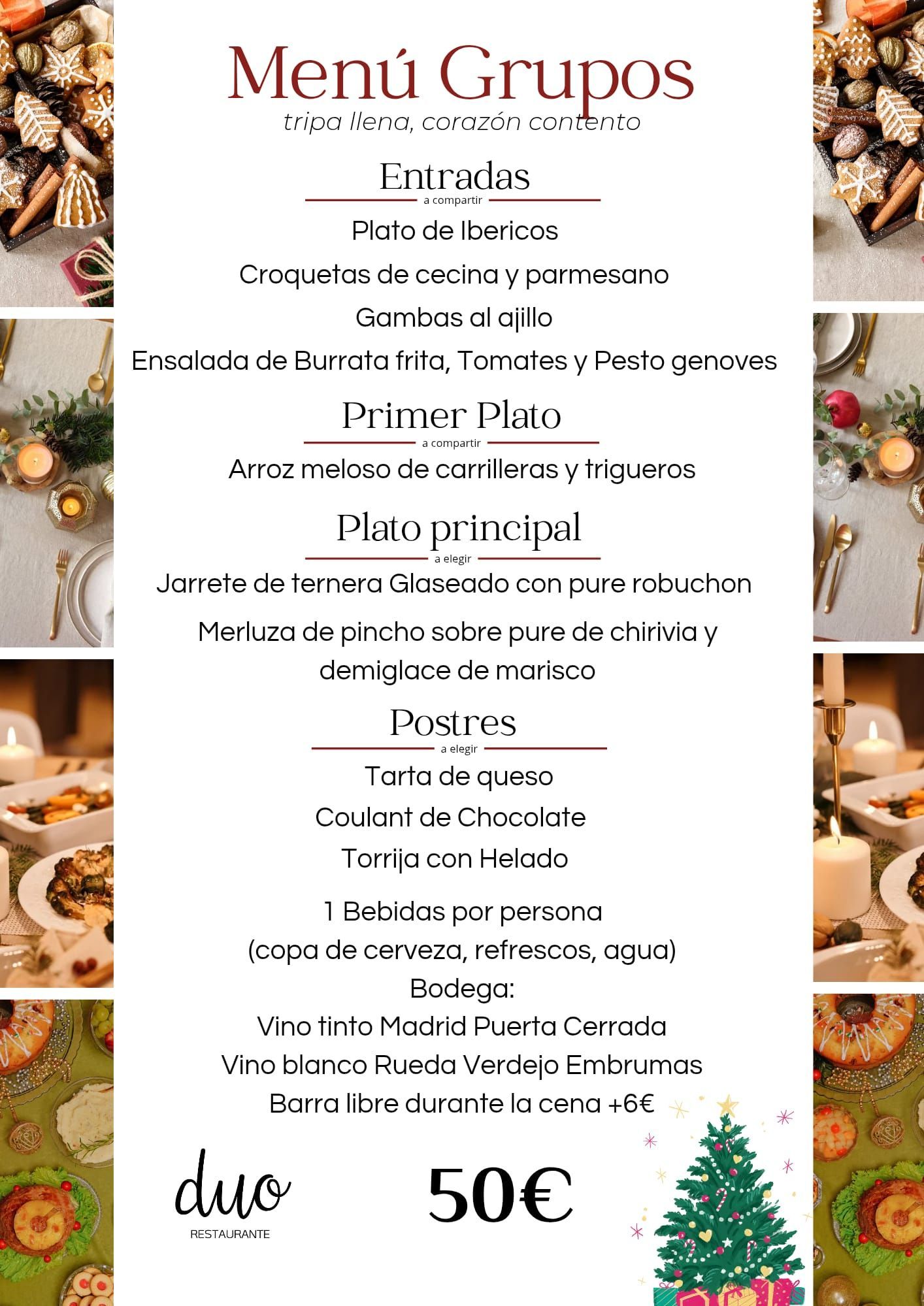 Menú Grupos
tripa llena, corazón contento

Entradas
a compartir
Plato de Ibericos
Croquetas de cecina y parmesano
Gambas al ajillo
Ensalada de Burrata frita, Tomates y Pesto genoves

Primer Plato
a compartir
Arroz meloso de carrilleras y trigueros

Plato principal
a elegir
Jarrete de ternera Glaseado con pure robuchon
Merluza de pincho sobre pure de chirivia y demiglace de marisco

Postres
a elegir
Tarta de queso
Coulant de Chocolate
Torrija con Helado

1 Bebidas por persona
(copa de cerveza, refrescos, agua)
Bodega:
Vino tinto Madrid Puerta Cerrada
Vino blanco Rueda Verdejo Embrumas
Barra libre durante la cena +6€

duo
RESTAURANTE

50€